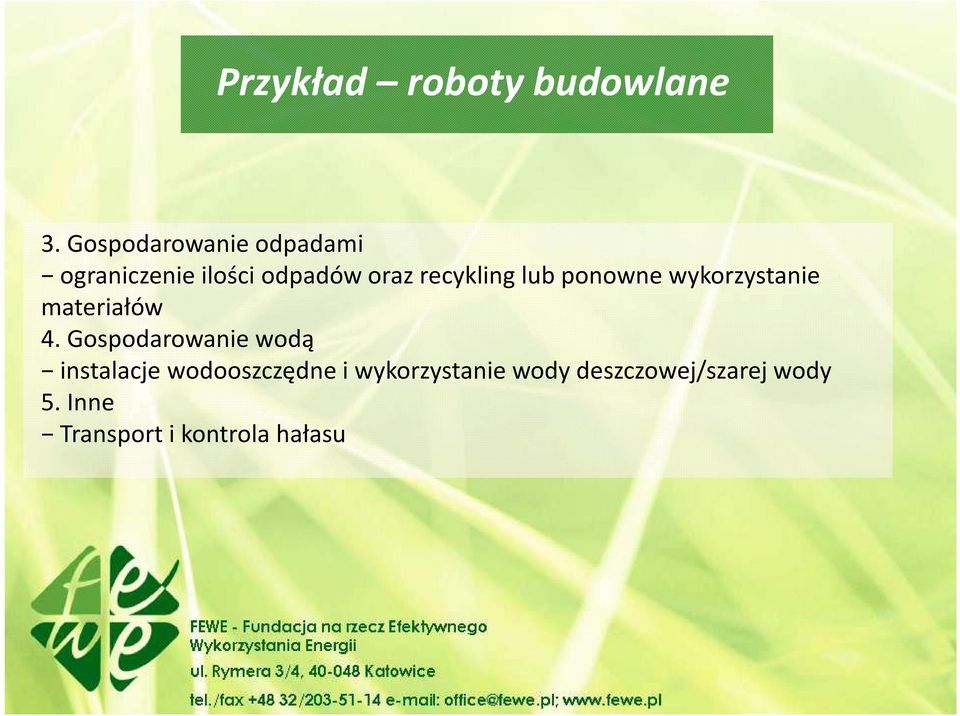 Przykład – roboty budowlane

3. Gospodarowanie odpadami
− ograniczenie ilości odpadów oraz recykling lub ponowne wykorzystanie materiałów
4. Gospodarowanie wodą
− instalacje wodooszczędne i wykorzystanie wody deszczowej/szarej wody
5. Inne
− Transport i kontrola hałasu

fewe

FEWE - Fundacja na rzecz Efektywnego Wykorzystania Energii
ul. Rymera 3/4, 40-048 Katowice
tel./fax +48 32/203-51-14 e-mail: office@fewe.pl; www.fewe.pl